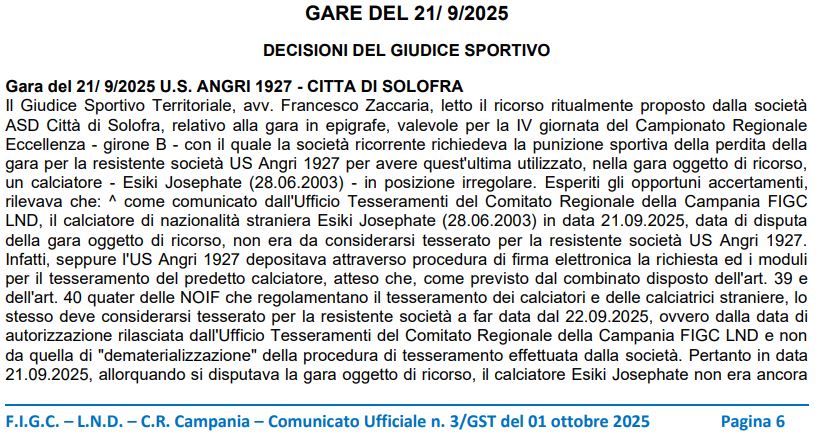 GARE DEL 21/ 9/2025

DECISIONI DEL GIUDICE SPORTIVO

Gara del 21/ 9/2025 U.S. ANGRI 1927 - CITTA DI SOLOFRA
Il Giudice Sportivo Territoriale, avv. Francesco Zaccaria, letto il ricorso ritualmente proposto dalla società ASD Città di Solofra, relativo alla gara in epigrafe, valevole per la IV giornata del Campionato Regionale Eccellenza - girone B - con il quale la società ricorrente richiedeva la punizione sportiva della perdita della gara per la resistente società US Angri 1927 per avere quest'ultima utilizzato, nella gara oggetto di ricorso, un calciatore - Esiki Josephate (28.06.2003) - in posizione irregolare. Esperiti gli opportuni accertamenti, rilevava che: ^ come comunicato dall'Ufficio Tesseramenti del Comitato Regionale della Campania FIGC LND, il calciatore di nazionalità straniera Esiki Josephate (28.06.2003) in data 21.09.2025, data di disputa della gara oggetto di ricorso, non era da considerarsi tesserato per la resistente società US Angri 1927. Infatti, seppure l'US Angri 1927 depositava attraverso procedura di firma elettronica la richiesta ed i moduli per il tesseramento del predetto calciatore, atteso che, come previsto dal combinato disposto dell'art. 39 e dell'art. 40 quater delle NOIF che regolamentano il tesseramento dei calciatori e delle calciatrici straniere, lo stesso deve considerarsi tesserato per la resistente società a far data dal 22.09.2025, ovvero dalla data di autorizzazione rilasciata dall'Ufficio Tesseramenti del Comitato Regionale della Campania FIGC LND e non da quella di "dematerializzazione" della procedura di tesseramento effettuata dalla società. Pertanto in data 21.09.2025, allorquando si disputava la gara oggetto di ricorso, il calciatore Esiki Josephate non era ancora

F.I.G.C. – L.N.D. – C.R. Campania – Comunicato Ufficiale n. 3/GST del 01 ottobre 2025 Pagina 6